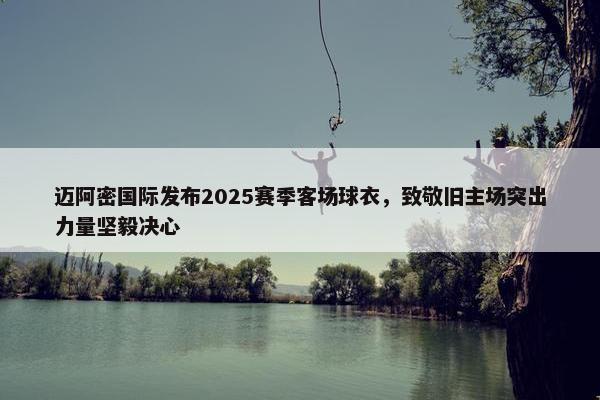 迈阿密国际发布2025赛季客场球衣，致敬旧主场突出力量坚毅决心